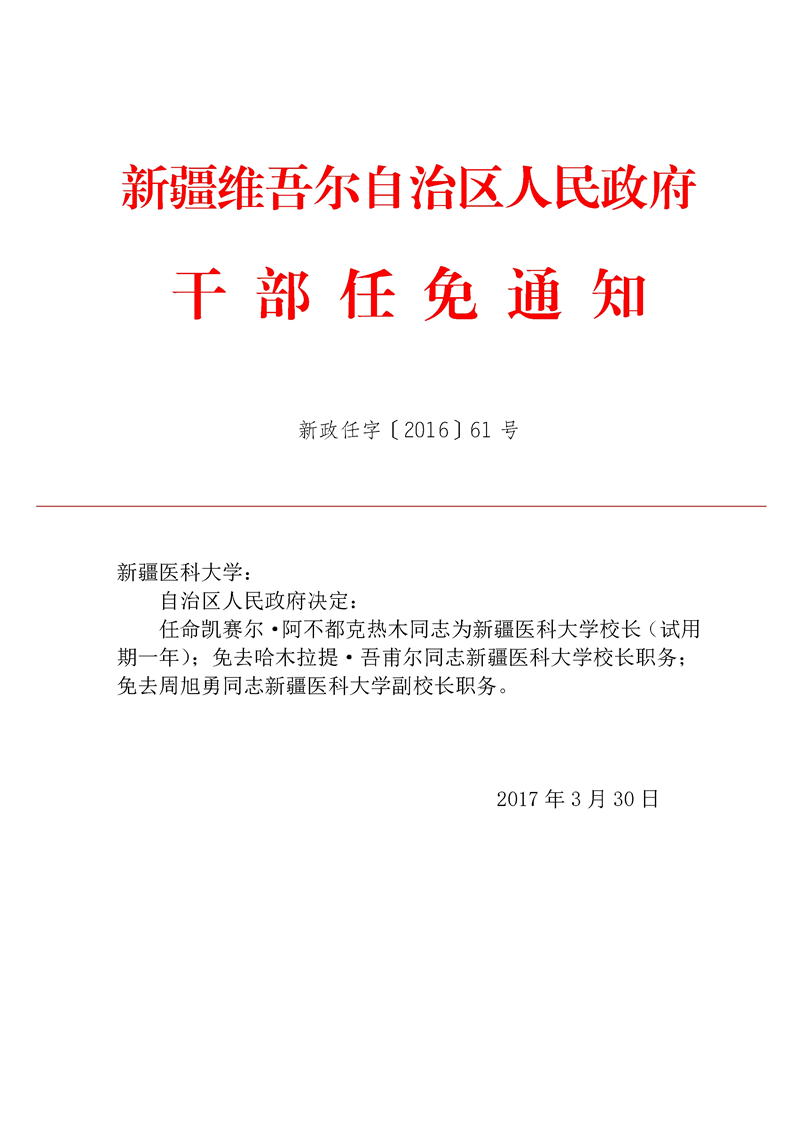 新疆维吾尔自治区人民政府

干 部 任 免 通 知

新政任字〔2016〕61 号

新疆医科大学：

自治区人民政府决定：

任命凯赛尔·阿不都克热木同志为新疆医科大学校长（试用期一年）；免去哈木拉提·吾甫尔同志新疆医科大学校长职务；免去周旭勇同志新疆医科大学副校长职务。

2017 年 3 月 30 日